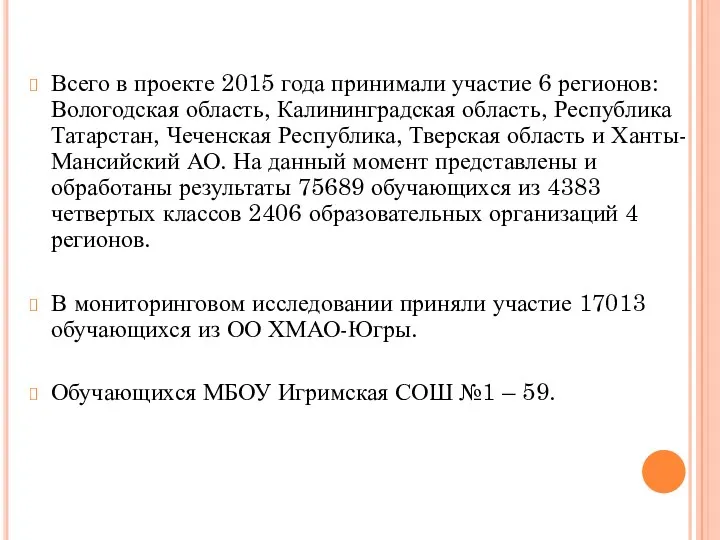 Всего в проекте 2015 года принимали участие 6 регионов: Вологодская область, Калининградская область, Республика Татарстан, Чеченская Республика, Тверская область и Ханты-Мансийский АО. На данный момент представлены и обработаны результаты 75689 обучающихся из 4383 четвертых классов 2406 образовательных организаций 4 регионов.

В мониторинговом исследовании приняли участие 17013 обучающихся из ОО ХМАО-Югры.

Обучающихся МБОУ Игримская СОШ №1 – 59.